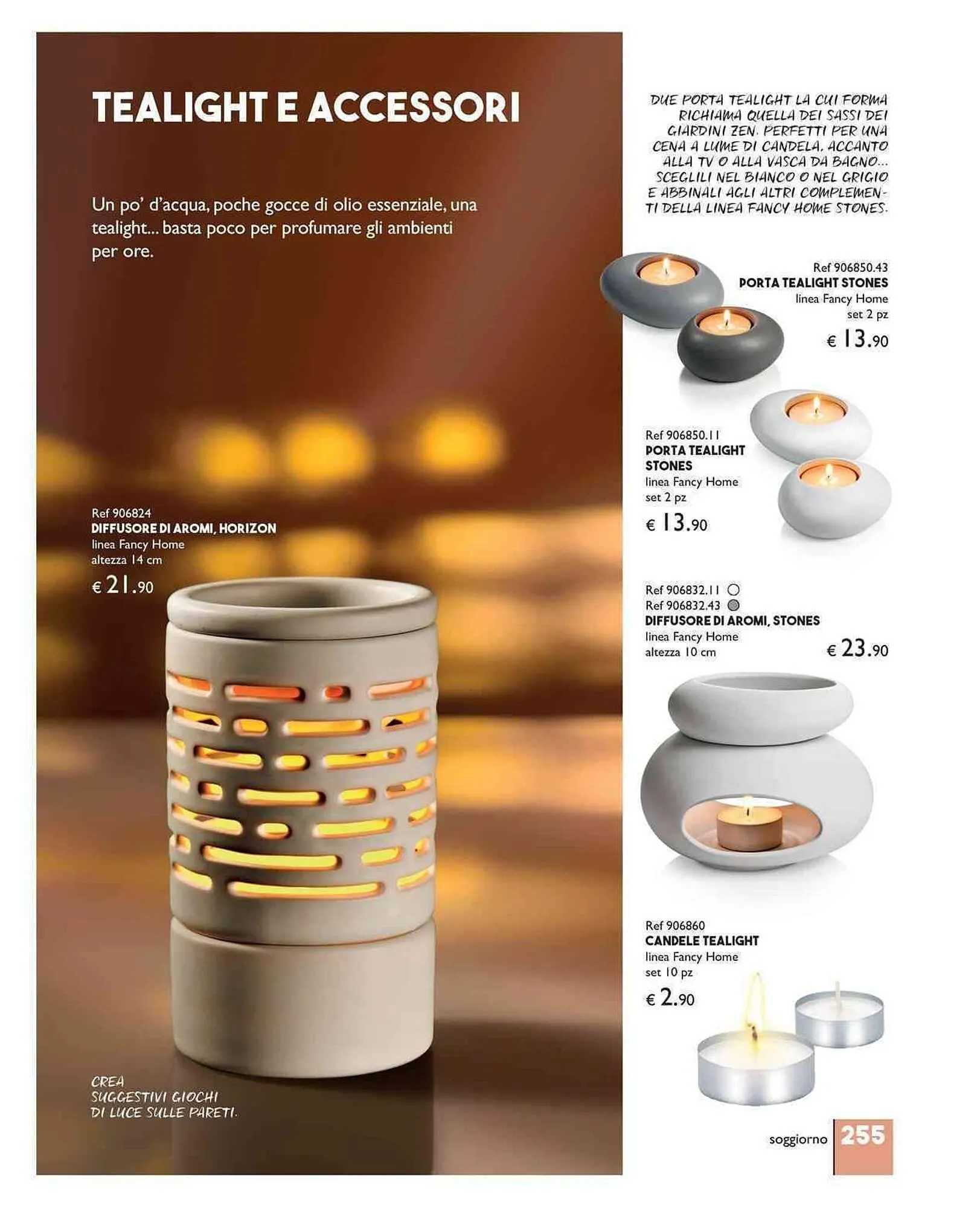 TEALIGHT E ACCESSORI

Un po' d'acqua, poche gocce di olio essenziale, una tealight... basta poco per profumare gli ambienti per ore.

Ref 906824
DIFFUSORE DI AROMI, HORIZON
linea Fancy Home
altezza 14 cm
€ 21.90

CREA SUGGESTIVI GIOCHI DI LUCE SULLE PARETI.

DUE PORTA TEALIGHT LA CUI FORMA RICHIAMA QUELLA DEI SASSI DEI GIARDINI ZEN. PERFETTI PER UNA CENA A LUME DI CANDELA, ACCANTO ALLA TV O ALLA VASCA DA BAGNO... SCEGLILI NEL BIANCO O NEL GRIGIO E ABBINALI AGLI ALTRI COMPLEMENTI DELLA LINEA FANCY HOME STONES.

Ref 906850.43
PORTA TEALIGHT STONES
linea Fancy Home
set 2 pz
€ 13.90

Ref 906850.11
PORTA TEALIGHT STONES
linea Fancy Home
set 2 pz
€ 13.90

Ref 906832.11
Ref 906832.43
DIFFUSORE DI AROMI, STONES
linea Fancy Home
altezza 10 cm
€ 23.90

Ref 906860
CANDELE TEALIGHT
linea Fancy Home
set 10 pz
€ 2.90

soggiorno 255